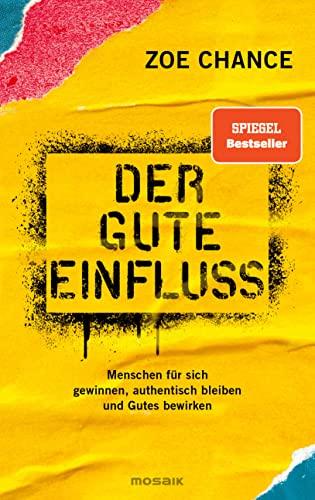 ZOE CHANCE

SPIEGEL
Bestseller

DER
GUTE
EINFLUSS

Menschen für sich gewinnen, authentisch bleiben und Gutes bewirken

MOSAIK